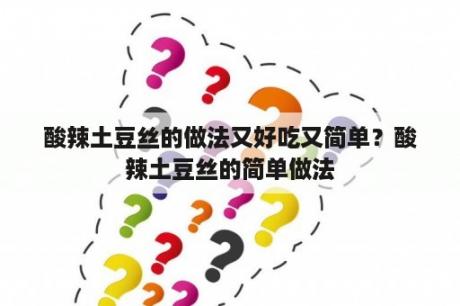 酸辣土豆丝的做法又好吃又简单？酸辣土豆丝的简单做法